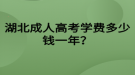 湖北成人高考学费多少钱一年？